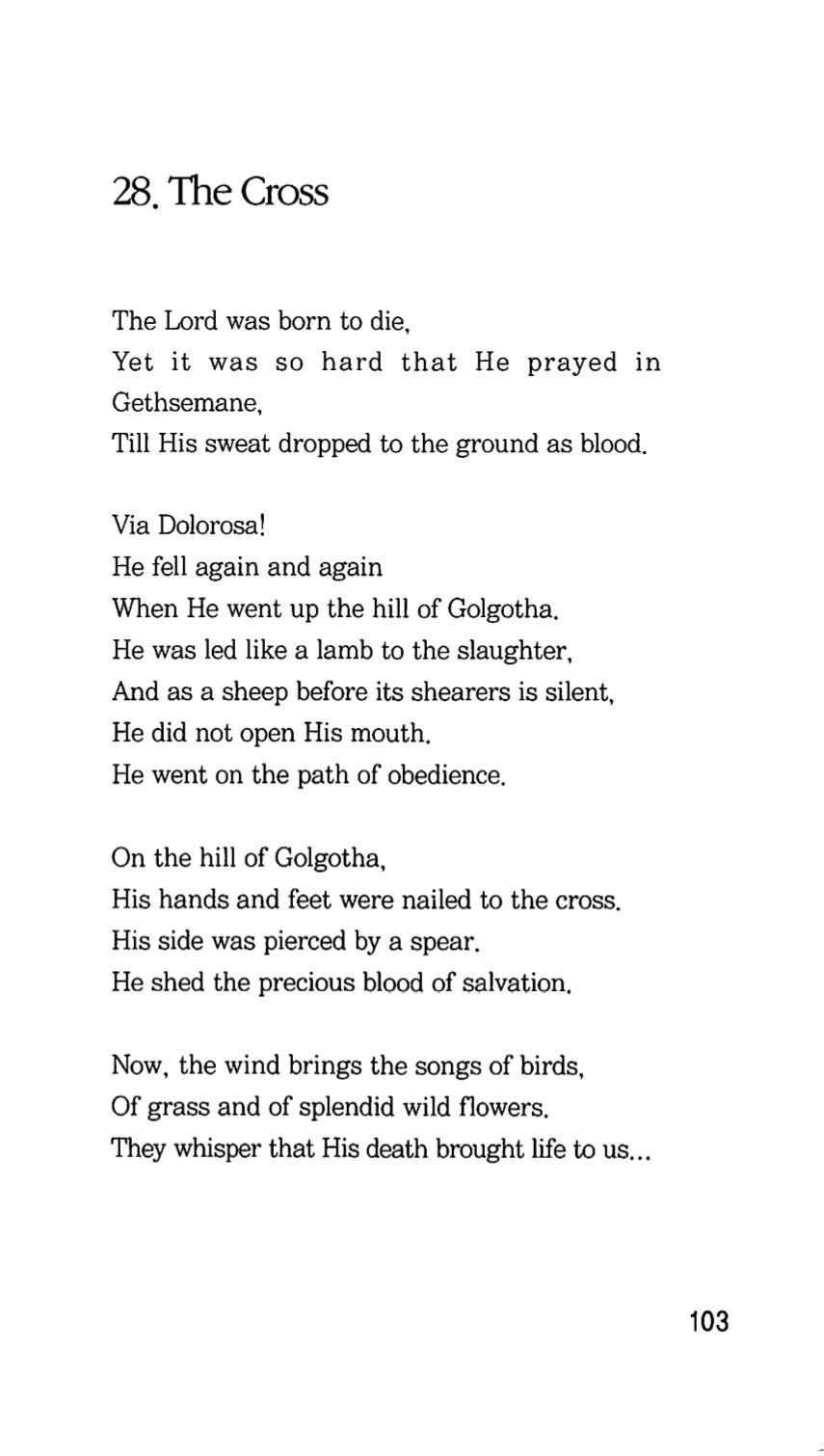 28. The Cross

The Lord was born to die,
Yet it was so hard that He prayed in Gethsemane,
Till His sweat dropped to the ground as blood.

Via Dolorosa!
He fell again and again
When He went up the hill of Golgotha.
He was led like a lamb to the slaughter,
And as a sheep before its shearers is silent,
He did not open His mouth.
He went on the path of obedience.

On the hill of Golgotha,
His hands and feet were nailed to the cross.
His side was pierced by a spear.
He shed the precious blood of salvation.

Now, the wind brings the songs of birds,
Of grass and of splendid wild flowers.
They whisper that His death brought life to us...

103